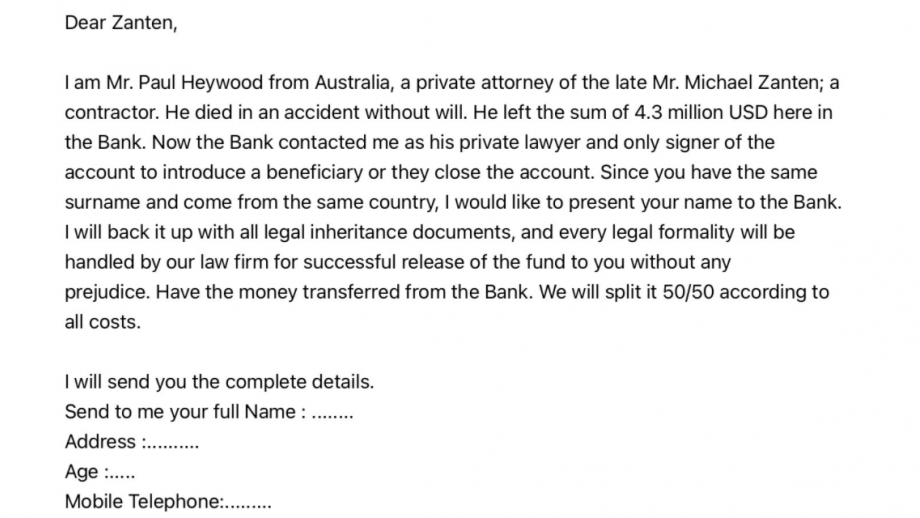 Dear Zanten,

I am Mr. Paul Heywood from Australia, a private attorney of the late Mr. Michael Zanten; a contractor. He died in an accident without will. He left the sum of 4.3 million USD here in the Bank. Now the Bank contacted me as his private lawyer and only signer of the account to introduce a beneficiary or they close the account. Since you have the same surname and come from the same country, I would like to present your name to the Bank. I will back it up with all legal inheritance documents, and every legal formality will be handled by our law firm for successful release of the fund to you without any prejudice. Have the money transferred from the Bank. We will split it 50/50 according to all costs.

I will send you the complete details.
Send to me your full Name : ........
Address :..........
Age :.....
Mobile Telephone:.........